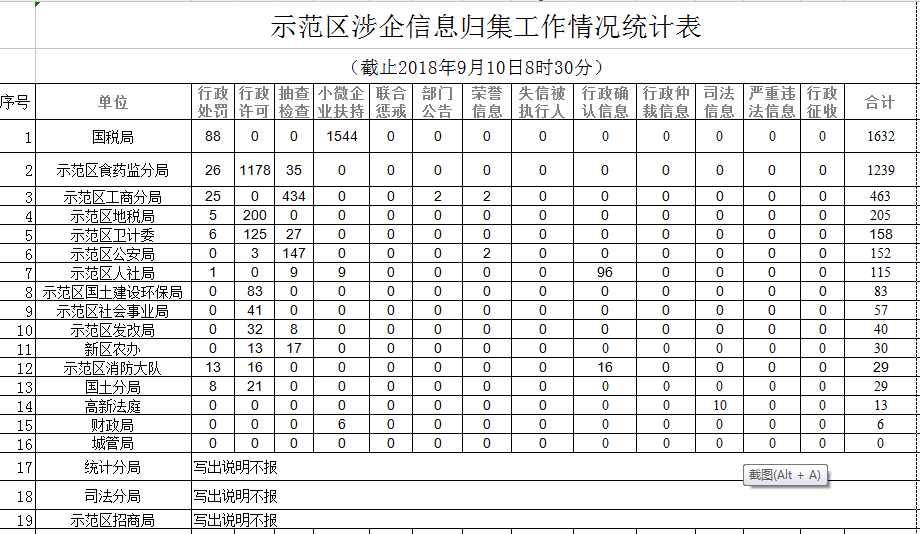 示范区涉企信息归集工作情况统计表

（截止2018年9月10日8时30分）

| 序号 | 单位 | 行政处罚 | 行政许可 | 抽查检查 | 小微企业扶持 | 联合惩戒 | 部门公告 | 荣誉信息 | 失信被执行人 | 行政确认信息 | 行政仲裁信息 | 司法信息 | 严重违法信息 | 行政征收 | 合计 |
|---|---|---|---|---|---|---|---|---|---|---|---|---|---|---|---|
| 1 | 国税局 | 88 | 0 | 0 | 1544 | 0 | 0 | 0 | 0 | 0 | 0 | 0 | 0 | 0 | 1632 |
| 2 | 示范区食药监分局 | 26 | 1178 | 35 | 0 | 0 | 0 | 0 | 0 | 0 | 0 | 0 | 0 | 0 | 1239 |
| 3 | 示范区工商分局 | 25 | 0 | 434 | 0 | 0 | 2 | 2 | 0 | 0 | 0 | 0 | 0 | 0 | 463 |
| 4 | 示范区地税局 | 5 | 200 | 0 | 0 | 0 | 0 | 0 | 0 | 0 | 0 | 0 | 0 | 0 | 205 |
| 5 | 示范区卫计委 | 6 | 125 | 27 | 0 | 0 | 0 | 0 | 0 | 0 | 0 | 0 | 0 | 0 | 158 |
| 6 | 示范区公安局 | 0 | 3 | 147 | 0 | 0 | 0 | 2 | 0 | 0 | 0 | 0 | 0 | 0 | 152 |
| 7 | 示范区人社局 | 1 | 0 | 9 | 9 | 0 | 0 | 0 | 0 | 96 | 0 | 0 | 0 | 0 | 115 |
| 8 | 示范区国土建设环保局 | 0 | 83 | 0 | 0 | 0 | 0 | 0 | 0 | 0 | 0 | 0 | 0 | 0 | 83 |
| 9 | 示范区社会事业局 | 0 | 41 | 0 | 0 | 0 | 0 | 0 | 0 | 0 | 0 | 0 | 0 | 0 | 57 |
| 10 | 示范区发改局 | 0 | 32 | 8 | 0 | 0 | 0 | 0 | 0 | 0 | 0 | 0 | 0 | 0 | 40 |
| 11 | 新区农办 | 0 | 13 | 17 | 0 | 0 | 0 | 0 | 0 | 0 | 0 | 0 | 0 | 0 | 30 |
| 12 | 示范区消防大队 | 13 | 16 | 0 | 0 | 0 | 0 | 0 | 0 | 16 | 0 | 0 | 0 | 0 | 29 |
| 13 | 国土分局 | 8 | 21 | 0 | 0 | 0 | 0 | 0 | 0 | 0 | 0 | 0 | 0 | 0 | 29 |
| 14 | 高新法庭 | 0 | 0 | 0 | 0 | 0 | 0 | 0 | 0 | 0 | 0 | 10 | 0 | 0 | 13 |
| 15 | 财政局 | 0 | 0 | 0 | 6 | 0 | 0 | 0 | 0 | 0 | 0 | 0 | 0 | 0 | 6 |
| 16 | 城管局 | 0 | 0 | 0 | 0 | 0 | 0 | 0 | 0 | 0 | 0 | 0 | 0 | 0 | 0 |
| 17 | 统计分局 | 写出说明不报 | | | | | | | | | | | | | |
| 18 | 司法分局 | 写出说明不报 | | | | | | | | | | | | | |
| 19 | 示范区招商局 | 写出说明不报 | | | | | | | | | | | | | |

截图(Alt + A)